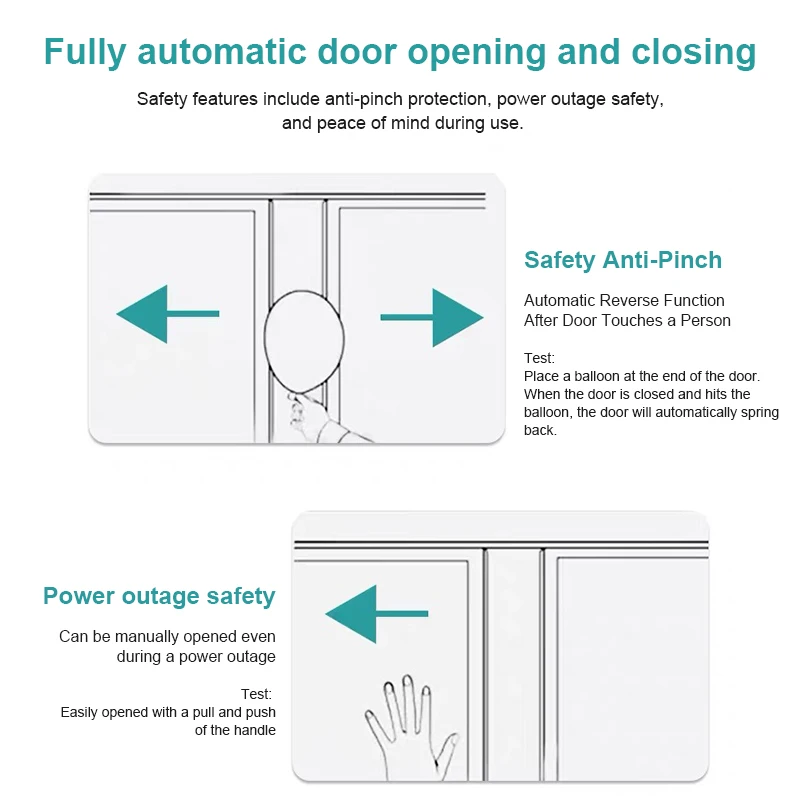 Fully automatic door opening and closing

Safety features include anti-pinch protection, power outage safety, and peace of mind during use.

Safety Anti-Pinch

Automatic Reverse Function
After Door Touches a Person

Test:
Place a balloon at the end of the door. When the door is closed and hits the balloon, the door will automatically spring back.

Power outage safety

Can be manually opened even during a power outage

Test:
Easily opened with a pull and push of the handle